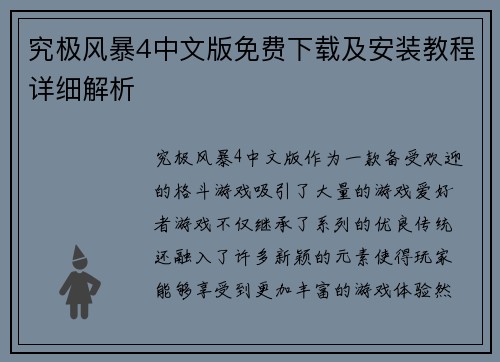 究极风暴4中文版免费下载及安装教程详细解析

究极风暴4中文版作为一款备受欢迎的格斗游戏吸引了大量的游戏爱好者游戏不仅继承了系列的优良传统还融入了许多新颖的元素使得玩家能够享受到更加丰富的游戏体验然